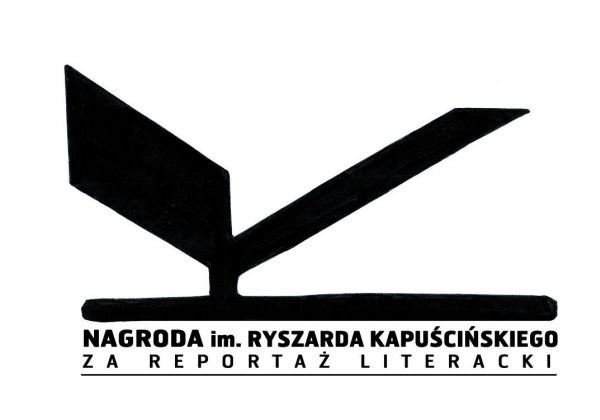 NAGRODA im. RYSZARDA KAPUŚCIŃSKIEGO
ZA REPORTAŻ LITERACKI